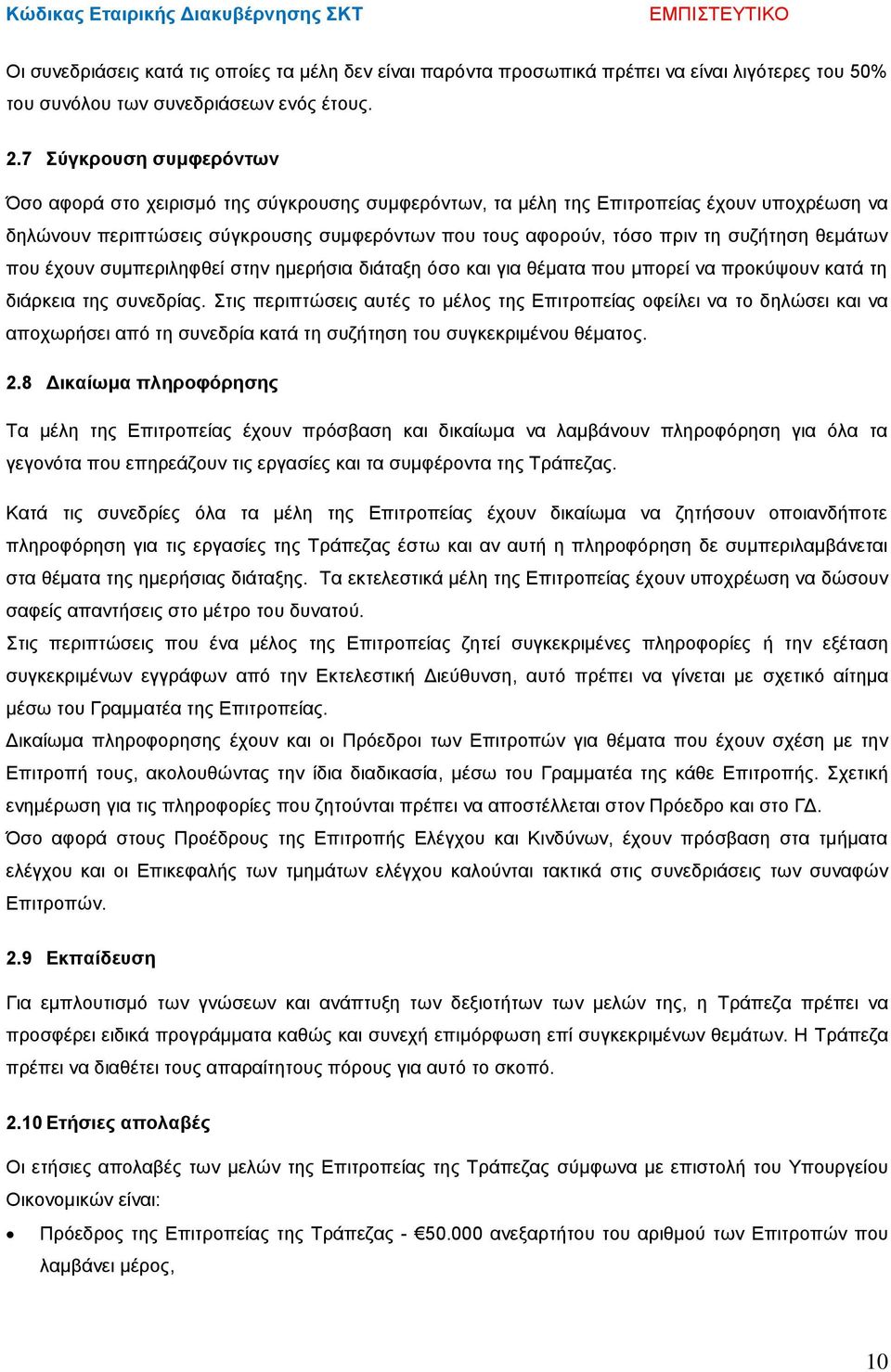 Κώδικας Εταιρικής Διακυβέρνησης ΣΚΤ ΕΜΠΙΣΤΕΥΤΙΚΟ

Οι συνεδριάσεις κατά τις οποίες τα μέλη δεν είναι παρόντα προσωπικά πρέπει να είναι λιγότερες του 50% του συνόλου των συνεδριάσεων ενός έτους.

2.7 Σύγκρουση συμφερόντων

Όσο αφορά στο χειρισμό της σύγκρουσης συμφερόντων, τα μέλη της Επιτροπείας έχουν υποχρέωση να δηλώνουν περιπτώσεις σύγκρουσης συμφερόντων που τους αφορούν, τόσο πριν τη συζήτηση θεμάτων που έχουν συμπεριληφθεί στην ημερήσια διάταξη όσο και για θέματα που μπορεί να προκύψουν κατά τη διάρκεια της συνεδρίας. Στις περιπτώσεις αυτές το μέλος της Επιτροπείας οφείλει να το δηλώσει και να αποχωρήσει από τη συνεδρία κατά τη συζήτηση του συγκεκριμένου θέματος.

2.8 Δικαίωμα πληροφόρησης

Τα μέλη της Επιτροπείας έχουν πρόσβαση και δικαίωμα να λαμβάνουν πληροφόρηση για όλα τα γεγονότα που επηρεάζουν τις εργασίες και τα συμφέροντα της Τράπεζας.

Κατά τις συνεδρίες όλα τα μέλη της Επιτροπείας έχουν δικαίωμα να ζητήσουν οποιανδήποτε πληροφόρηση για τις εργασίες της Τράπεζας έστω και αν αυτή η πληροφόρηση δε συμπεριλαμβάνεται στα θέματα της ημερήσιας διάταξης. Τα εκτελεστικά μέλη της Επιτροπείας έχουν υποχρέωση να δώσουν σαφείς απαντήσεις στο μέτρο του δυνατού.
Στις περιπτώσεις που ένα μέλος της Επιτροπείας ζητεί συγκεκριμένες πληροφορίες ή την εξέταση συγκεκριμένων εγγράφων από την Εκτελεστική Διεύθυνση, αυτό πρέπει να γίνεται με σχετικό αίτημα μέσω του Γραμματέα της Επιτροπείας.
Δικαίωμα πληροφορησης έχουν και οι Πρόεδροι των Επιτροπών για θέματα που έχουν σχέση με την Επιτροπή τους, ακολουθώντας την ίδια διαδικασία, μέσω του Γραμματέα της κάθε Επιτροπής. Σχετική ενημέρωση για τις πληροφορίες που ζητούνται πρέπει να αποστέλλεται στον Πρόεδρο και στο ΓΔ.
Όσο αφορά στους Προέδρους της Επιτροπής Ελέγχου και Κινδύνων, έχουν πρόσβαση στα τμήματα ελέγχου και οι Επικεφαλής των τμημάτων ελέγχου καλούνται τακτικά στις συνεδριάσεις των συναφών Επιτροπών.

2.9 Εκπαίδευση

Για εμπλουτισμό των γνώσεων και ανάπτυξη των δεξιοτήτων των μελών της, η Τράπεζα πρέπει να προσφέρει ειδικά προγράμματα καθώς και συνεχή επιμόρφωση επί συγκεκριμένων θεμάτων. Η Τράπεζα πρέπει να διαθέτει τους απαραίτητους πόρους για αυτό το σκοπό.

2.10 Ετήσιες απολαβές

Οι ετήσιες απολαβές των μελών της Επιτροπείας της Τράπεζας σύμφωνα με επιστολή του Υπουργείου Οικονομικών είναι:

• Πρόεδρος της Επιτροπείας της Τράπεζας - €50.000 ανεξαρτήτου του αριθμού των Επιτροπών που λαμβάνει μέρος,

10